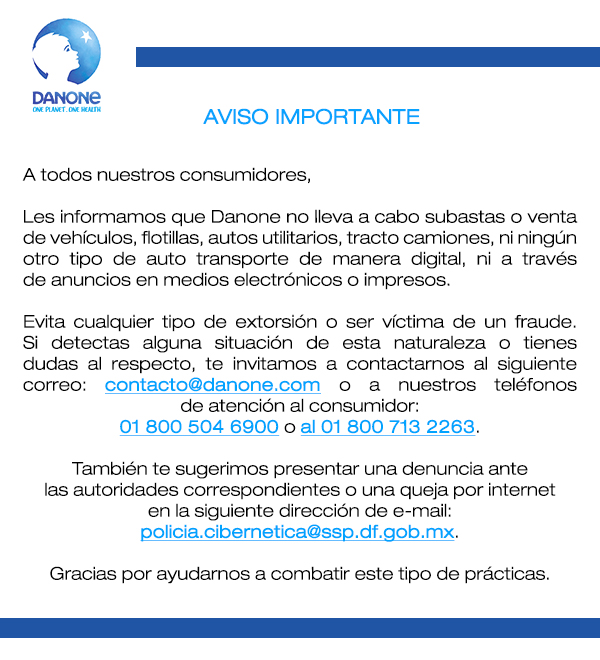 DANONE
ONE PLANET. ONE HEALTH

AVISO IMPORTANTE

A todos nuestros consumidores,

Les informamos que Danone no lleva a cabo subastas o venta de vehículos, flotillas, autos utilitarios, tracto camiones, ni ningún otro tipo de auto transporte de manera digital, ni a través de anuncios en medios electrónicos o impresos.

Evita cualquier tipo de extorsión o ser víctima de un fraude. Si detectas alguna situación de esta naturaleza o tienes dudas al respecto, te invitamos a contactarnos al siguiente correo: contacto@danone.com o a nuestros teléfonos de atención al consumidor: 01 800 504 6900 o al 01 800 713 2263.

También te sugerimos presentar una denuncia ante las autoridades correspondientes o una queja por internet en la siguiente dirección de e-mail: policia.cibernetica@ssp.df.gob.mx.

Gracias por ayudarnos a combatir este tipo de prácticas.